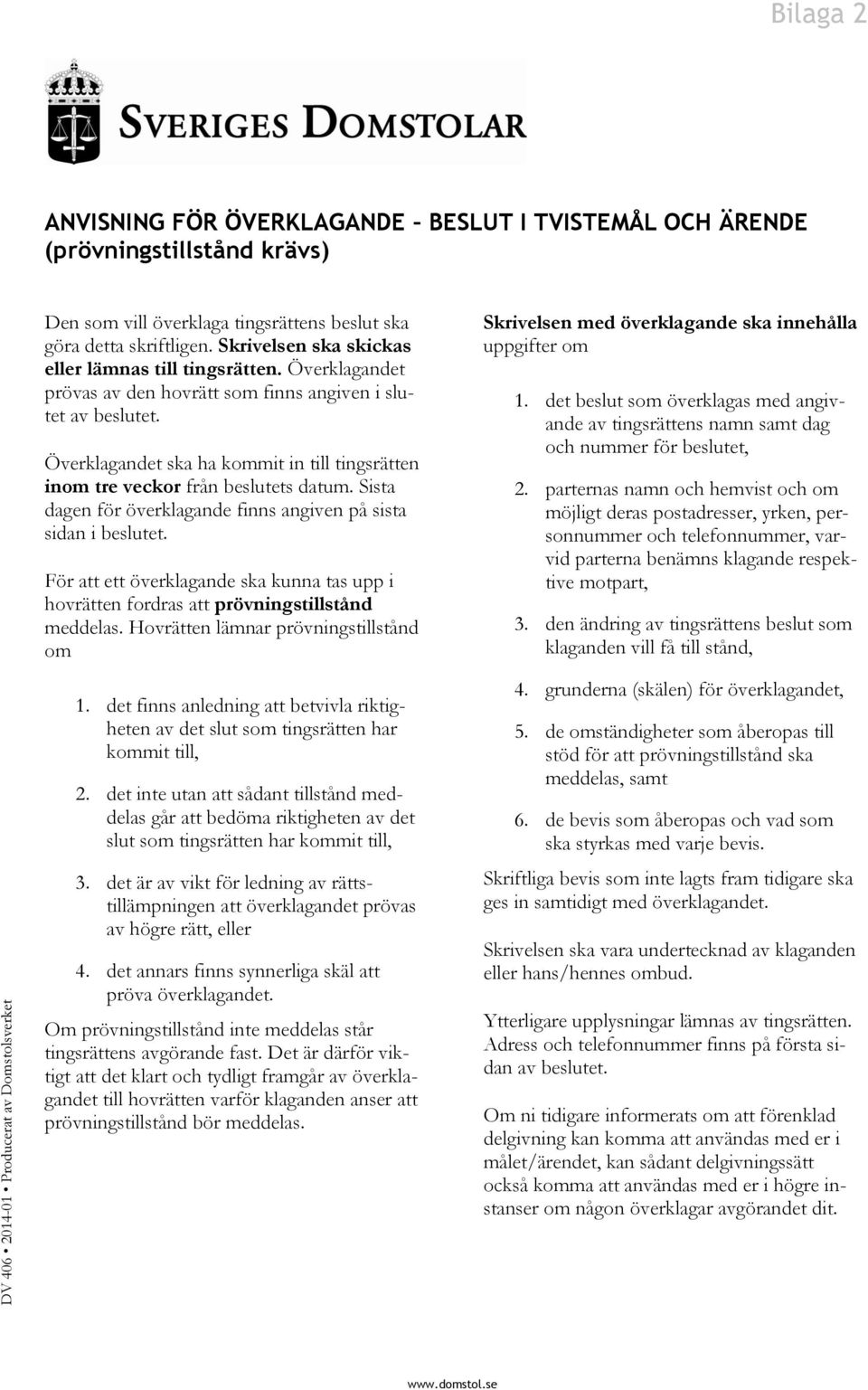 Bilaga 2

SVERIGES DOMSTOLAR

ANVISNING FÖR ÖVERKLAGANDE – BESLUT I TVISTEMÅL OCH ÄRENDE (prövningstillstånd krävs)

Den som vill överklaga tingsrättens beslut ska göra detta skriftligen. Skrivelsen ska skickas eller lämnas till tingsrätten. Överklagandet prövas av den hovrätt som finns angiven i slutet av beslutet.

Överklagandet ska ha kommit in till tingsrätten inom tre veckor från beslutets datum. Sista dagen för överklagande finns angiven på sista sidan i beslutet.

För att ett överklagande ska kunna tas upp i hovrätten fordras att prövningstillstånd meddelas. Hovrätten lämnar prövningstillstånd om

1. det finns anledning att betvivla riktigheten av det slut som tingsrätten har kommit till,

2. det inte utan att sådant tillstånd meddelas går att bedöma riktigheten av det slut som tingsrätten har kommit till,

3. det är av vikt för ledning av rättstillämpningen att överklagandet prövas av högre rätt, eller

4. det annars finns synnerliga skäl att pröva överklagandet.

Om prövningstillstånd inte meddelas står tingsrättens avgörande fast. Det är därför viktigt att det klart och tydligt framgår av överklagandet till hovrätten varför klaganden anser att prövningstillstånd bör meddelas.

Skrivelsen med överklagande ska innehålla uppgifter om

1. det beslut som överklagas med angivande av tingsrättens namn samt dag och nummer för beslutet,

2. parternas namn och hemvist och om möjligt deras postadresser, yrken, personnummer och telefonnummer, varvid parterna benämns klagande respektive motpart,

3. den ändring av tingsrättens beslut som klaganden vill få till stånd,

4. grunderna (skälen) för överklagandet,

5. de omständigheter som åberopas till stöd för att prövningstillstånd ska meddelas, samt

6. de bevis som åberopas och vad som ska styrkas med varje bevis.

Skriftliga bevis som inte lagts fram tidigare ska ges in samtidigt med överklagandet.

Skrivelsen ska vara undertecknad av klaganden eller hans/hennes ombud.

Ytterligare upplysningar lämnas av tingsrätten. Adress och telefonnummer finns på första sidan av beslutet.

Om ni tidigare informerats om att förenklad delgivning kan komma att användas med er i målet/ärendet, kan sådant delgivningssätt också komma att användas med er i högre instanser om någon överklagar avgörandet dit.

DV 406 • 2014-01 • Producerat av Domstolsverket

www.domstol.se